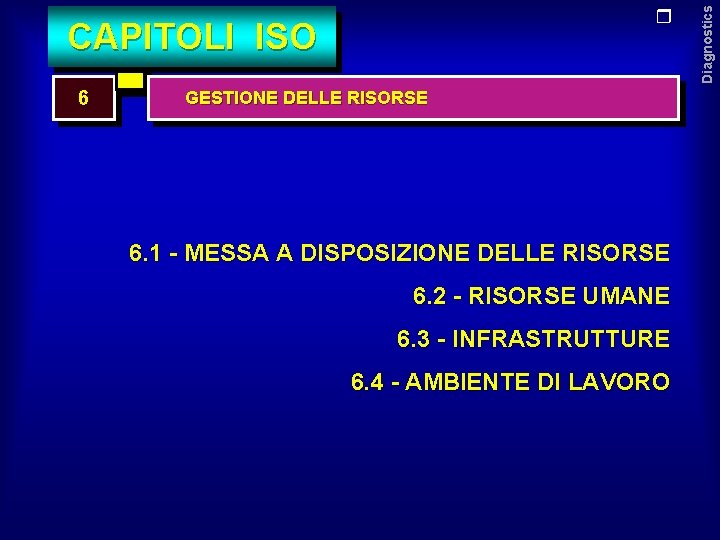 CAPITOLI ISO

Diagnostics

6

GESTIONE DELLE RISORSE

6.1 - MESSA A DISPOSIZIONE DELLE RISORSE

6.2 - RISORSE UMANE

6.3 - INFRASTRUTTURE

6.4 - AMBIENTE DI LAVORO